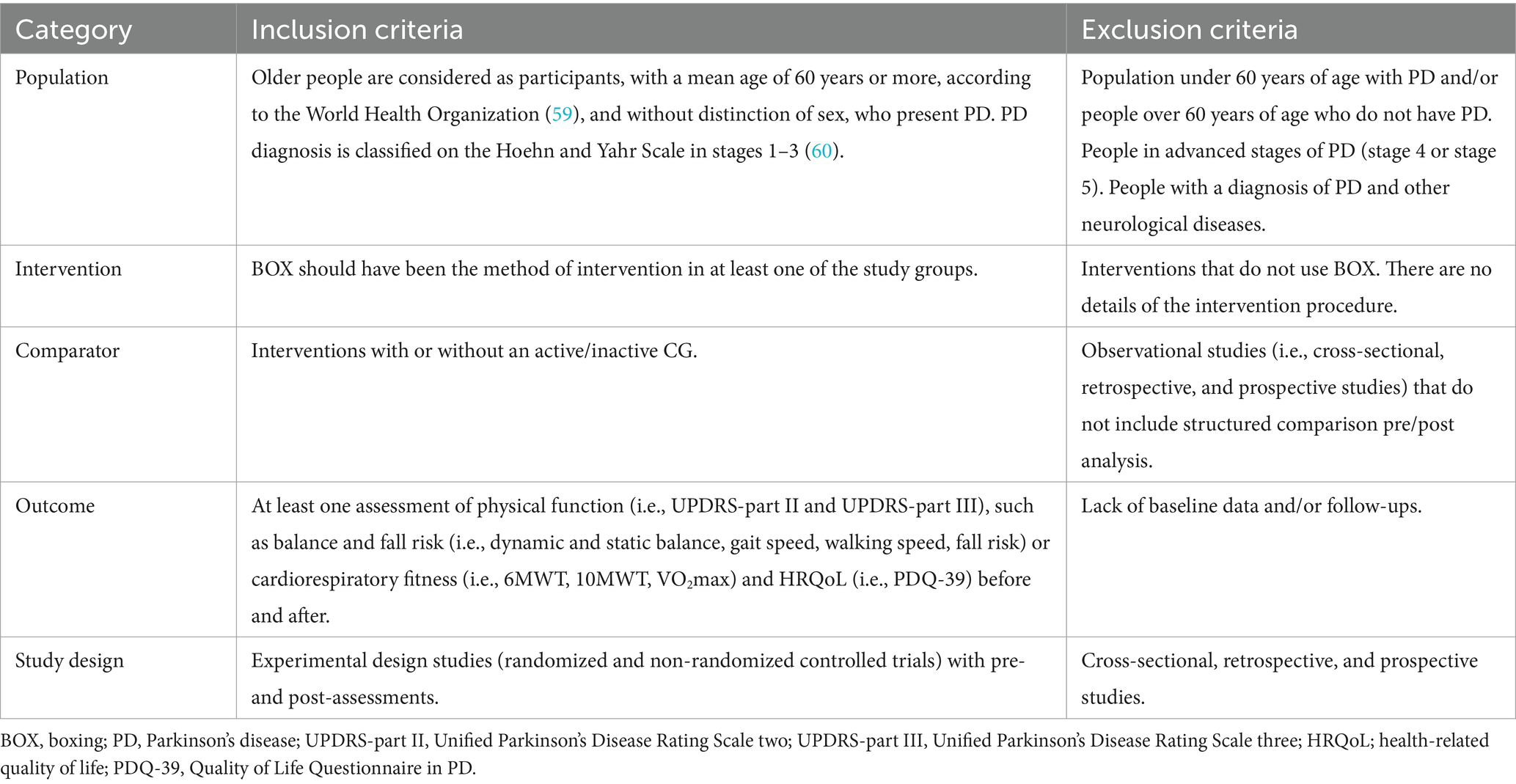 | Category | Inclusion criteria | Exclusion criteria |
|---|---|---|
| Population | Older people are considered as participants, with a mean age of 60 years or more, according to the World Health Organization (59), and without distinction of sex, who present PD. PD diagnosis is classified on the Hoehn and Yahr Scale in stages 1–3 (60). | Population under 60 years of age with PD and/or people over 60 years of age who do not have PD. People in advanced stages of PD (stage 4 or stage 5). People with a diagnosis of PD and other neurological diseases. |
| Intervention | BOX should have been the method of intervention in at least one of the study groups. | Interventions that do not use BOX. There are no details of the intervention procedure. |
| Comparator | Interventions with or without an active/inactive CG. | Observational studies (i.e., cross-sectional, retrospective, and prospective studies) that do not include structured comparison pre/post analysis. |
| Outcome | At least one assessment of physical function (i.e., UPDRS-part II and UPDRS-part III), such as balance and fall risk (i.e., dynamic and static balance, gait speed, walking speed, fall risk) or cardiorespiratory fitness (i.e., 6MWT, 10MWT, $VO_2$max) and HRQoL (i.e., PDQ-39) before and after. | Lack of baseline data and/or follow-ups. |
| Study design | Experimental design studies (randomized and non-randomized controlled trials) with pre- and post-assessments. | Cross-sectional, retrospective, and prospective studies. |

BOX, boxing; PD, Parkinson's disease; UPDRS-part II, Unified Parkinson's Disease Rating Scale two; UPDRS-part III, Unified Parkinson's Disease Rating Scale three; HRQoL; health-related quality of life; PDQ-39, Quality of Life Questionnaire in PD.